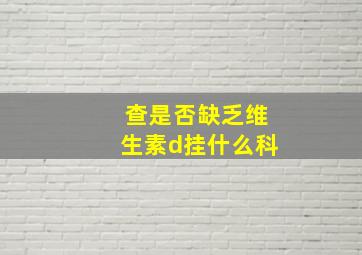 查是否缺乏维生素d挂什么科